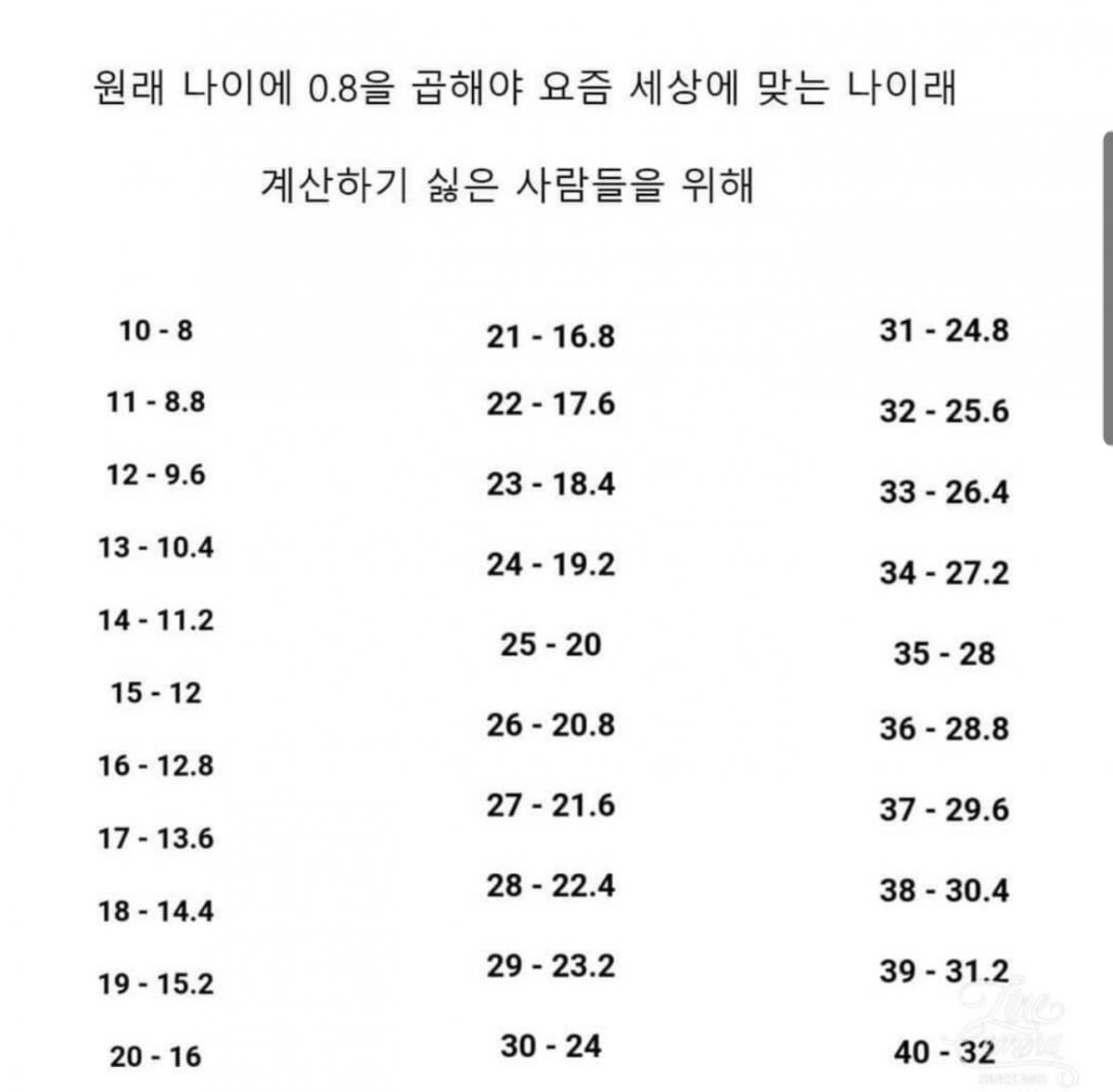 원래 나이에 0.8을 곱해야 요즘 세상에 맞는 나이래

계산하기 싫은 사람들을 위해

10 - 8
11 - 8.8
12 - 9.6
13 - 10.4
14 - 11.2
15 - 12
16 - 12.8
17 - 13.6
18 - 14.4
19 - 15.2
20 - 16

21 - 16.8
22 - 17.6
23 - 18.4
24 - 19.2
25 - 20
26 - 20.8
27 - 21.6
28 - 22.4
29 - 23.2
30 - 24

31 - 24.8
32 - 25.6
33 - 26.4
34 - 27.2
35 - 28
36 - 28.8
37 - 29.6
38 - 30.4
39 - 31.2
40 - 32

Line Camera